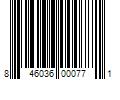 8 46036 00077 1